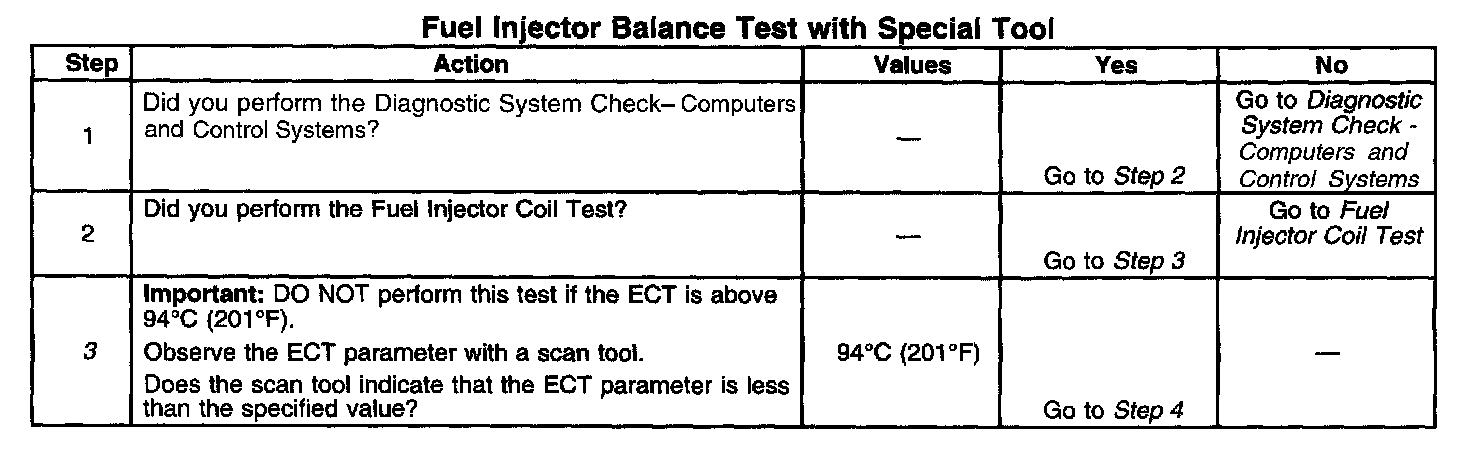 Fuel Injector Balance Test with Special Tool

| Step | Action | Values | Yes | No |
|---|---|---|---|---|
| 1 | Did you perform the Diagnostic System Check– Computers and Control Systems? | — | Go to Step 2 | Go to Diagnostic System Check - Computers and Control Systems |
| 2 | Did you perform the Fuel Injector Coil Test? | — | Go to Step 3 | Go to Fuel Injector Coil Test |
| 3 | Important: DO NOT perform this test if the ECT is above 94°C (201°F). Observe the ECT parameter with a scan tool. Does the scan tool indicate that the ECT parameter is less than the specified value? | 94°C (201°F) | Go to Step 4 | — |